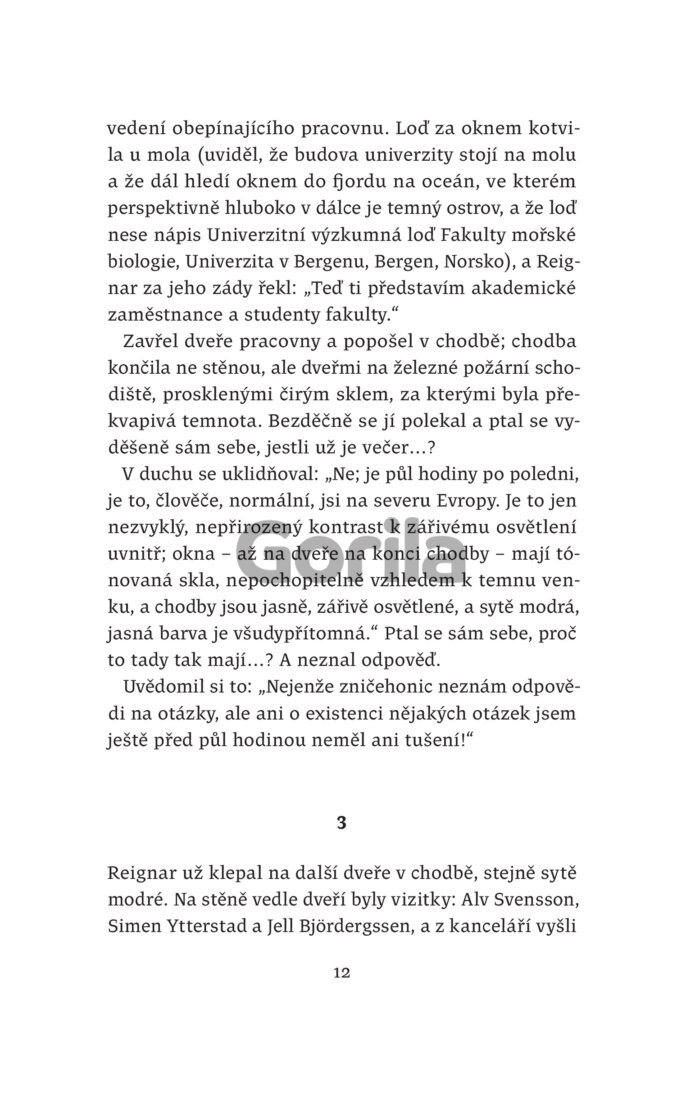 vedení obepínajícího pracovnu. Loď za oknem kotvila u mola (uviděl, že budova univerzity stojí na molu a že dál hledí oknem do fjordu na oceán, ve kterém perspektivně hluboko v dálce je temný ostrov, a že loď nese nápis Univerzitní výzkumná loď Fakulty mořské biologie, Univerzita v Bergenu, Bergen, Norsko), a Reignar za jeho zády řekl: „Teď ti představím akademické zaměstnance a studenty fakulty."

Zavřel dveře pracovny a popošel v chodbě; chodba končila ne stěnou, ale dveřmi na železné požární schodiště, prosklenými čirým sklem, za kterými byla překvapivá temnota. Bezděčně se jí polekal a ptal se vyděšeně sám sebe, jestli už je večer…?

V duchu se uklidňoval: „Ne; je půl hodiny po poledni, je to, člověče, normální, jsi na severu Evropy. Je to jen nezvyklý, nepřirozený kontrast k zářivému osvětlení uvnitř; okna – až na dveře na konci chodby – mají tónovaná skla, nepochopitelně vzhledem k temnu venku, a chodby jsou jasně, zářivě osvětlené, a sytě modrá, jasná barva je všudypřítomná." Ptal se sám sebe, proč to tady tak mají…? A neznal odpověď.

Uvědomil si to: „Nejenže zničehonic neznám odpovědi na otázky, ale ani o existenci nějakých otázek jsem ještě před půl hodinou neměl ani tušení!"

3

Reignar už klepal na další dveře v chodbě, stejně sytě modré. Na stěně vedle dveří byly vizitky: Alv Svensson, Simen Ytterstad a Jell Björdergssen, a z kanceláří vyšli

12

Gorila